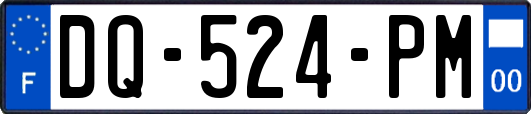 F
DQ-524-PM
00